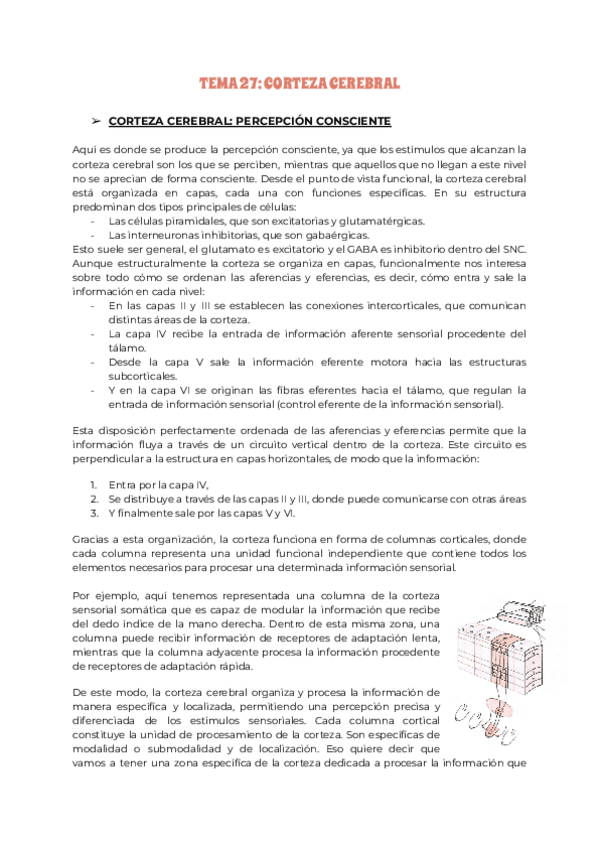 TEMA 27: CORTEZA CEREBRAL

➢ CORTEZA CEREBRAL: PERCEPCIÓN CONSCIENTE

Aquí es donde se produce la percepción consciente, ya que los estímulos que alcanzan la corteza cerebral son los que se perciben, mientras que aquellos que no llegan a este nivel no se aprecian de forma consciente. Desde el punto de vista funcional, la corteza cerebral está organizada en capas, cada una con funciones específicas. En su estructura predominan dos tipos principales de células:
- Las células piramidales, que son excitatorias y glutamatérgicas.
- Las interneuronas inhibitorias, que son gabaérgicas.
Esto suele ser general, el glutamato es excitatorio y el GABA es inhibitorio dentro del SNC. Aunque estructuralmente la corteza se organiza en capas, funcionalmente nos interesa sobre todo cómo se ordenan las aferencias y eferencias, es decir, cómo entra y sale la información en cada nivel:
- En las capas II y III se establecen las conexiones intercorticales, que comunican distintas áreas de la corteza.
- La capa IV recibe la entrada de información aferente sensorial procedente del tálamo.
- Desde la capa V sale la información eferente motora hacia las estructuras subcorticales.
- Y en la capa VI se originan las fibras eferentes hacia el tálamo, que regulan la entrada de información sensorial (control eferente de la información sensorial).

Esta disposición perfectamente ordenada de las aferencias y eferencias permite que la información fluya a través de un circuito vertical dentro de la corteza. Este circuito es perpendicular a la estructura en capas horizontales, de modo que la información:

1. Entra por la capa IV,
2. Se distribuye a través de las capas II y III, donde puede comunicarse con otras áreas
3. Y finalmente sale por las capas V y VI.

Gracias a esta organización, la corteza funciona en forma de columnas corticales, donde cada columna representa una unidad funcional independiente que contiene todos los elementos necesarios para procesar una determinada información sensorial.

Por ejemplo, aquí tenemos representada una columna de la corteza sensorial somática que es capaz de modular la información que recibe del dedo índice de la mano derecha. Dentro de esta misma zona, una columna puede recibir información de receptores de adaptación lenta, mientras que la columna adyacente procesa la información procedente de receptores de adaptación rápida.

De este modo, la corteza cerebral organiza y procesa la información de manera específica y localizada, permitiendo una percepción precisa y diferenciada de los estímulos sensoriales. Cada columna cortical constituye la unidad de procesamiento de la corteza. Son específicas de modalidad o submodalidad y de localización. Eso quiere decir que vamos a tener una zona específica de la corteza dedicada a procesar la información que